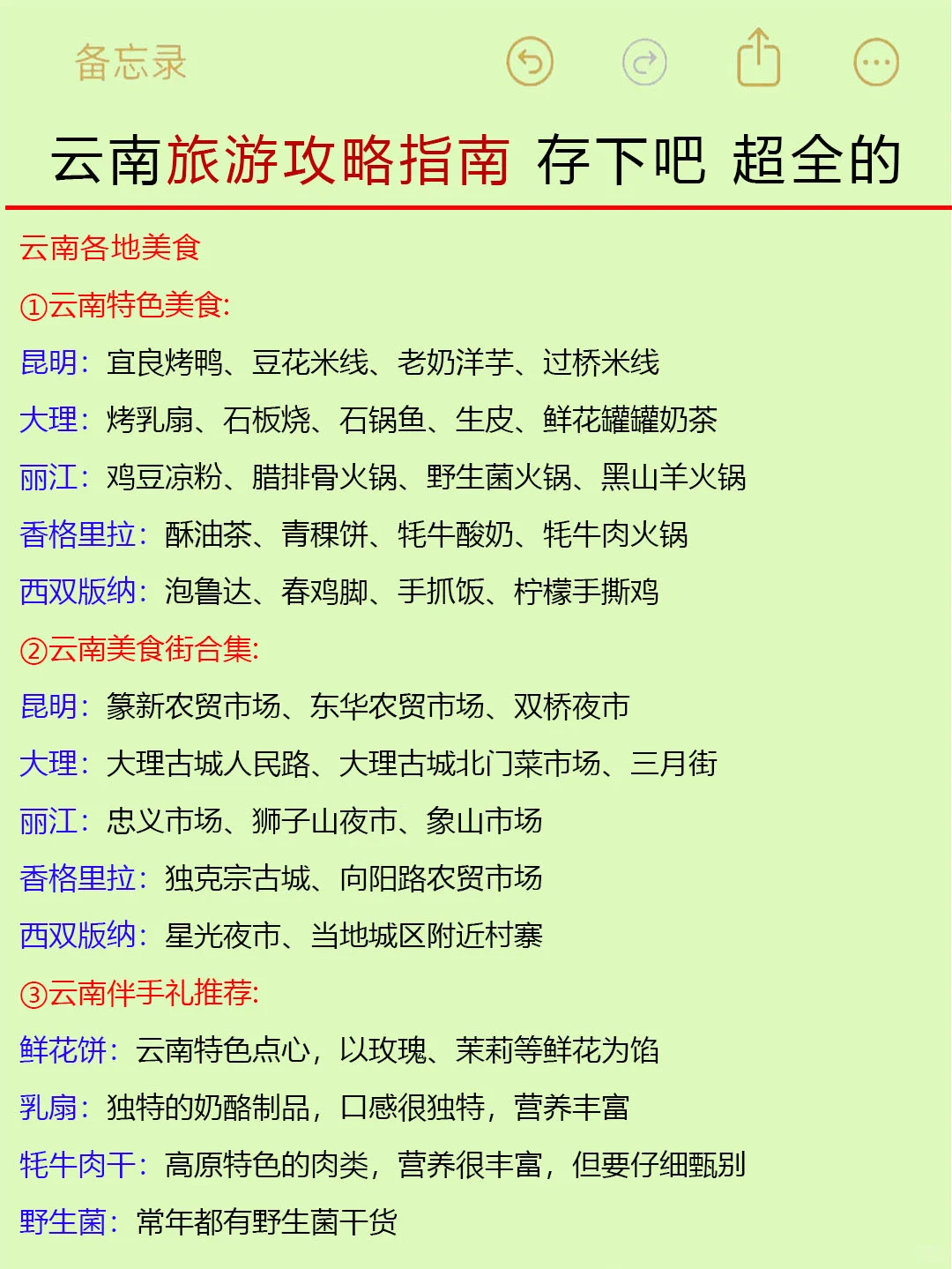 备忘录

云南旅游攻略指南 存下吧 超全的

云南各地美食

①云南特色美食:

昆明：宜良烤鸭、豆花米线、老奶洋芋、过桥米线

大理：烤乳扇、石板烧、石锅鱼、生皮、鲜花罐罐奶茶

丽江：鸡豆凉粉、腊排骨火锅、野生菌火锅、黑山羊火锅

香格里拉：酥油茶、青稞饼、牦牛酸奶、牦牛肉火锅

西双版纳：泡鲁达、舂鸡脚、手抓饭、柠檬手撕鸡

②云南美食街合集:

昆明：篆新农贸市场、东华农贸市场、双桥夜市

大理：大理古城人民路、大理古城北门菜市场、三月街

丽江：忠义市场、狮子山夜市、象山市场

香格里拉：独克宗古城、向阳路农贸市场

西双版纳：星光夜市、当地城区附近村寨

③云南伴手礼推荐:

鲜花饼：云南特色点心，以玫瑰、茉莉等鲜花为馅

乳扇：独特的奶酪制品，口感很独特，营养丰富

牦牛肉干：高原特色的肉类，营养很丰富，但要仔细甄别

野生菌：常年都有野生菌干货